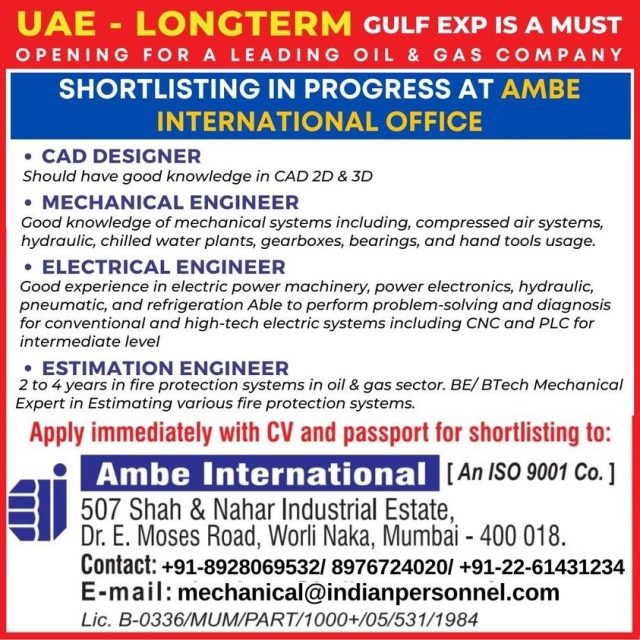 UAE - LONGTERM GULF EXP IS A MUST
OPENING FOR A LEADING OIL & GAS COMPANY

SHORTLISTING IN PROGRESS AT AMBE INTERNATIONAL OFFICE

• CAD DESIGNER
Should have good knowledge in CAD 2D & 3D

• MECHANICAL ENGINEER
Good knowledge of mechanical systems including, compressed air systems, hydraulic, chilled water plants, gearboxes, bearings, and hand tools usage.

• ELECTRICAL ENGINEER
Good experience in electric power machinery, power electronics, hydraulic, pneumatic, and refrigeration Able to perform problem-solving and diagnosis for conventional and high-tech electric systems including CNC and PLC for intermediate level

• ESTIMATION ENGINEER
2 to 4 years in fire protection systems in oil & gas sector. BE/ BTech Mechanical Expert in Estimating various fire protection systems.

Apply immediately with CV and passport for shortlisting to:

Ambe International [ An ISO 9001 Co. ]
507 Shah & Nahar Industrial Estate,
Dr. E. Moses Road, Worli Naka, Mumbai - 400 018.
Contact: +91-8928069532/ 8976724020/ +91-22-61431234
E-mail: mechanical@indianpersonnel.com
Lic. B-0336/MUM/PART/1000+/05/531/1984